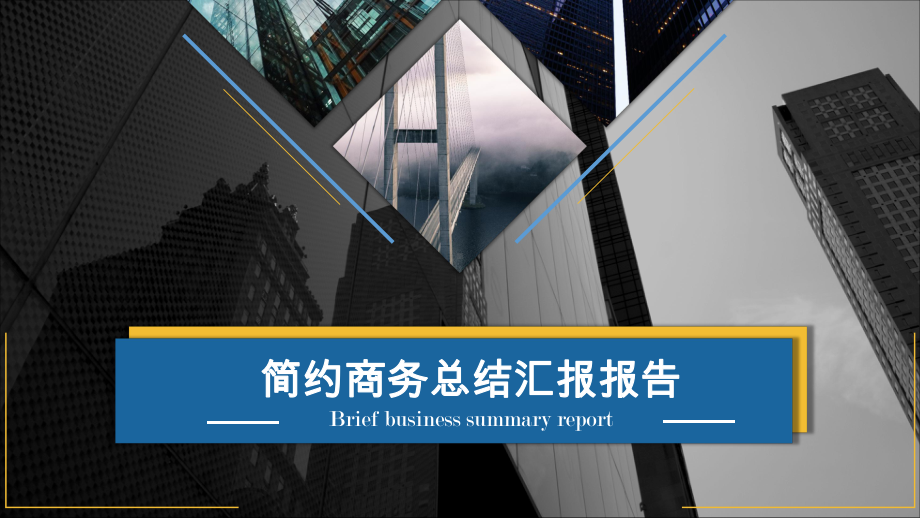 简约商务总结汇报报告

Brief business summary report